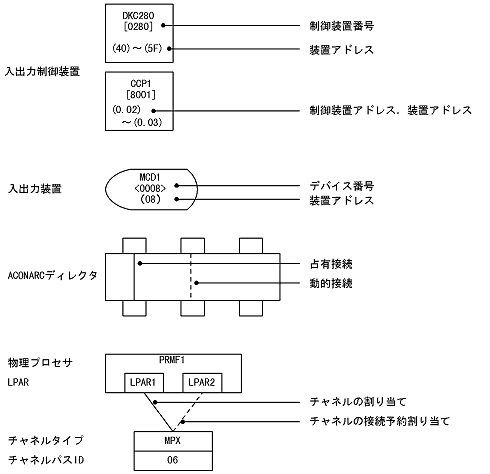 DKC280
[0280]
(40)～(5F)

制御装置番号
装置アドレス

入出力制御装置

CCP1
[8001]
(0.02)
～(0.03)

制御装置アドレス．装置アドレス

入出力装置

MCD1
<0008>
(08)

デバイス番号
装置アドレス

ACONARCディレクタ

占有接続
動的接続

物理プロセサ
LPAR

PRMF1
LPAR1
LPAR2

チャネルの割り当て
チャネルの接続予約割り当て

チャネルタイプ
チャネルパスID

MPX
06